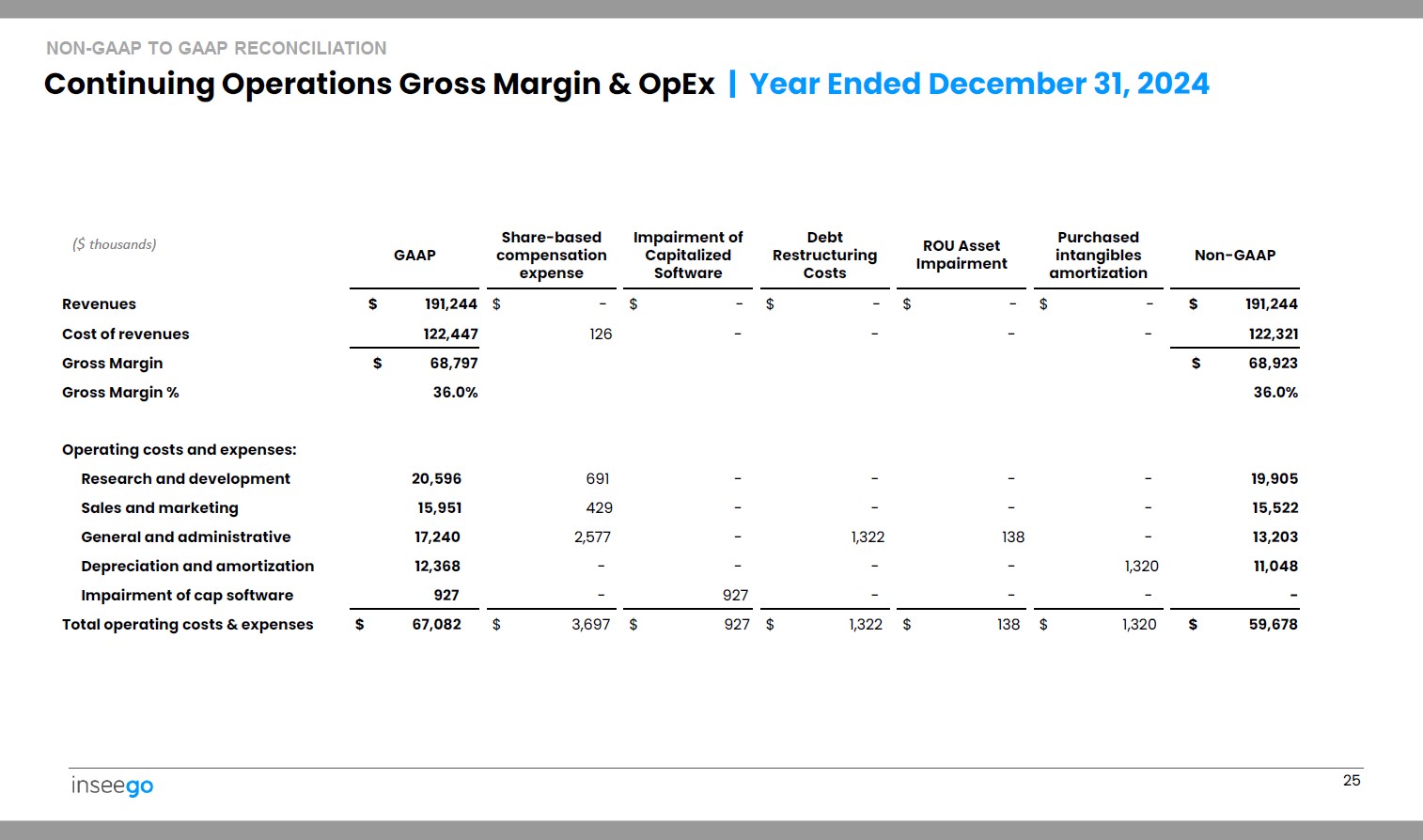 NON-GAAP TO GAAP RECONCILIATION

Continuing Operations Gross Margin & OpEx | Year Ended December 31, 2024

| ($ thousands) | GAAP | Share-based compensation expense | Impairment of Capitalized Software | Debt Restructuring Costs | ROU Asset Impairment | Purchased intangibles amortization | Non-GAAP |
|---|---|---|---|---|---|---|---|
| Revenues | $ 191,244 | $ - | $ - | $ - | $ - | $ - | $ 191,244 |
| Cost of revenues | 122,447 | 126 | - | - | - | - | 122,321 |
| Gross Margin | $ 68,797 | | | | | | $ 68,923 |
| Gross Margin % | 36.0% | | | | | | 36.0% |
| Operating costs and expenses: | | | | | | | |
| Research and development | 20,596 | 691 | - | - | - | - | 19,905 |
| Sales and marketing | 15,951 | 429 | - | - | - | - | 15,522 |
| General and administrative | 17,240 | 2,577 | - | 1,322 | 138 | - | 13,203 |
| Depreciation and amortization | 12,368 | - | - | - | - | 1,320 | 11,048 |
| Impairment of cap software | 927 | - | 927 | - | - | - | - |
| Total operating costs & expenses | $ 67,082 | $ 3,697 | $ 927 | $ 1,322 | $ 138 | $ 1,320 | $ 59,678 |

inseego

25